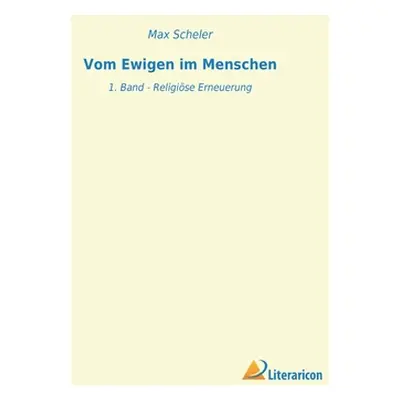 Max Scheler

Vom Ewigen im Menschen

1. Band - Religiöse Erneuerung

Literaricon